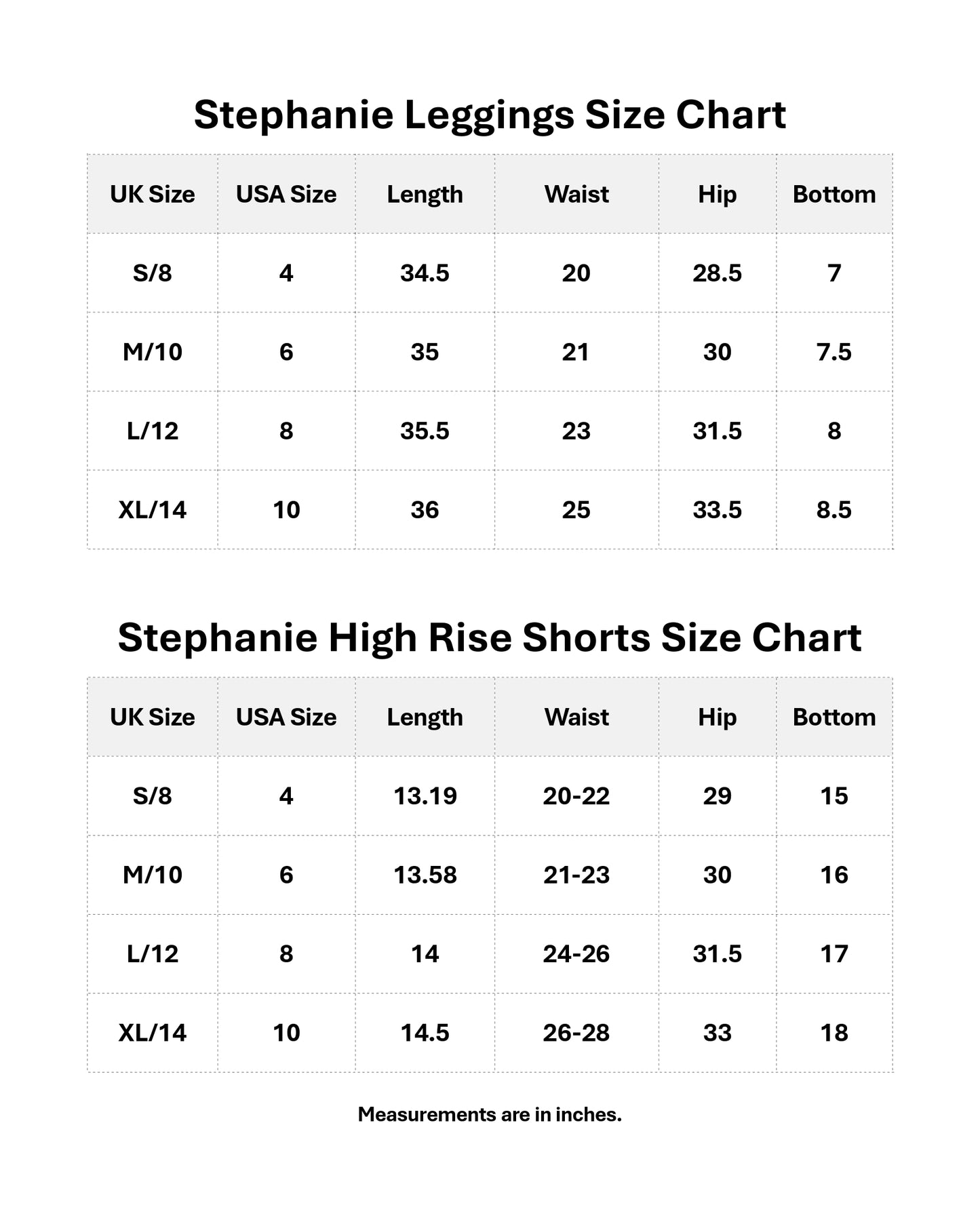 Stephanie Leggings Size Chart

| UK Size | USA Size | Length | Waist | Hip | Bottom |
|---|---|---|---|---|---|
| S/8 | 4 | 34.5 | 20 | 28.5 | 7 |
| M/10 | 6 | 35 | 21 | 30 | 7.5 |
| L/12 | 8 | 35.5 | 23 | 31.5 | 8 |
| XL/14 | 10 | 36 | 25 | 33.5 | 8.5 |

Stephanie High Rise Shorts Size Chart

| UK Size | USA Size | Length | Waist | Hip | Bottom |
|---|---|---|---|---|---|
| S/8 | 4 | 13.19 | 20-22 | 29 | 15 |
| M/10 | 6 | 13.58 | 21-23 | 30 | 16 |
| L/12 | 8 | 14 | 24-26 | 31.5 | 17 |
| XL/14 | 10 | 14.5 | 26-28 | 33 | 18 |

Measurements are in inches.